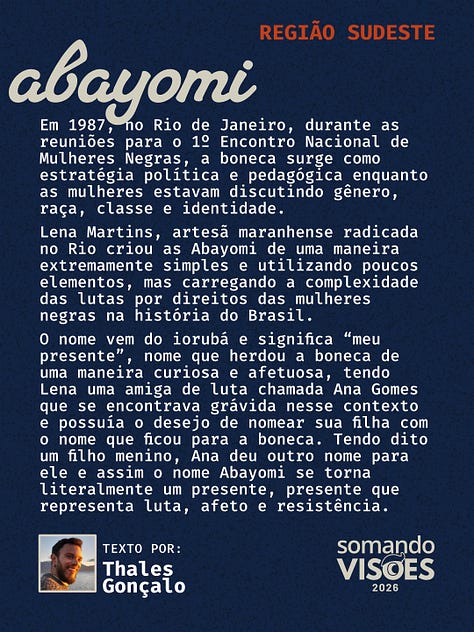 REGIÃO SUDESTE

abayomi

Em 1987, no Rio de Janeiro, durante as reuniões para o 1º Encontro Nacional de Mulheres Negras, a boneca surge como estratégia política e pedagógica enquanto as mulheres estavam discutindo gênero, raça, classe e identidade.

Lena Martins, artesã maranhense radicada no Rio criou as Abayomi de uma maneira extremamente simples e utilizando poucos elementos, mas carregando a complexidade das lutas por direitos das mulheres negras na história do Brasil.

O nome vem do iorubá e significa "meu presente", nome que herdou a boneca de uma maneira curiosa e afetuosa, tendo Lena uma amiga de luta chamada Ana Gomes que se encontrava grávida nesse contexto e possuía o desejo de nomear sua filha com o nome que ficou para a boneca. Tendo dito um filho menino, Ana deu outro nome para ele e assim o nome Abayomi se torna literalmente um presente, presente que representa luta, afeto e resistência.

TEXTO POR:
Thales Gonçalo

somando
VISÕES
2026